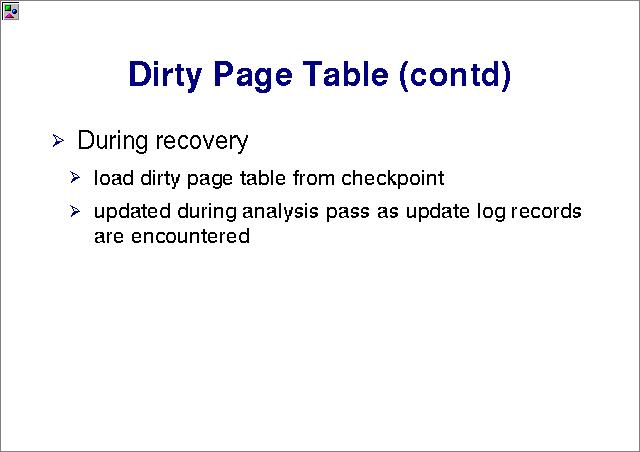 Dirty Page Table (contd)

➢ During recovery

➢ load dirty page table from checkpoint

➢ updated during analysis pass as update log records are encountered